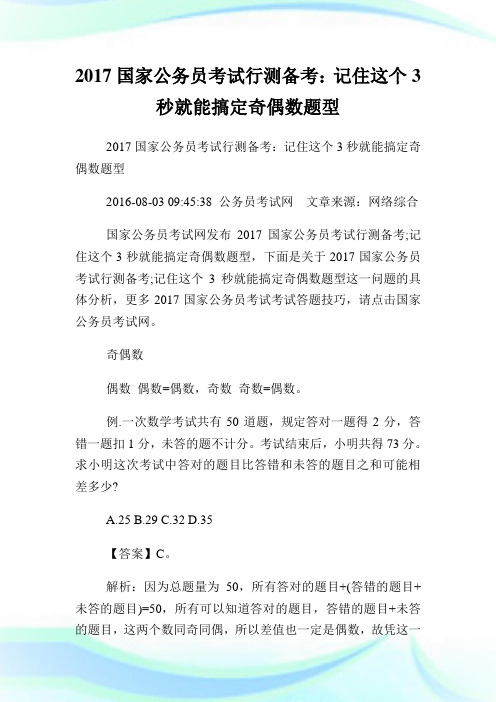 2017 国家公务员考试行测备考：记住这个 3 秒就能搞定奇偶数题型

2017 国家公务员考试行测备考：记住这个 3 秒就能搞定奇偶数题型

2016-08-03 09:45:38 公务员考试网 文章来源：网络综合

国家公务员考试网发布 2017 国家公务员考试行测备考;记住这个 3 秒就能搞定奇偶数题型，下面是关于 2017 国家公务员考试行测备考;记住这个 3 秒就能搞定奇偶数题型这一问题的具体分析，更多 2017 国家公务员考试考试答题技巧，请点击国家公务员考试网。

奇偶数

偶数 偶数=偶数，奇数 奇数=偶数。

例.一次数学考试共有 50 道题，规定答对一题得 2 分，答错一题扣 1 分，未答的题不计分。考试结束后，小明共得 73 分。求小明这次考试中答对的题目比答错和未答的题目之和可能相差多少?

A.25 B.29 C.32 D.35

【答案】C。

解析：因为总题量为 50，所有答对的题目+(答错的题目+未答的题目)=50，所有可以知道答对的题目，答错的题目+未答的题目，这两个数同奇同偶，所以差值也一定是偶数，故凭这一